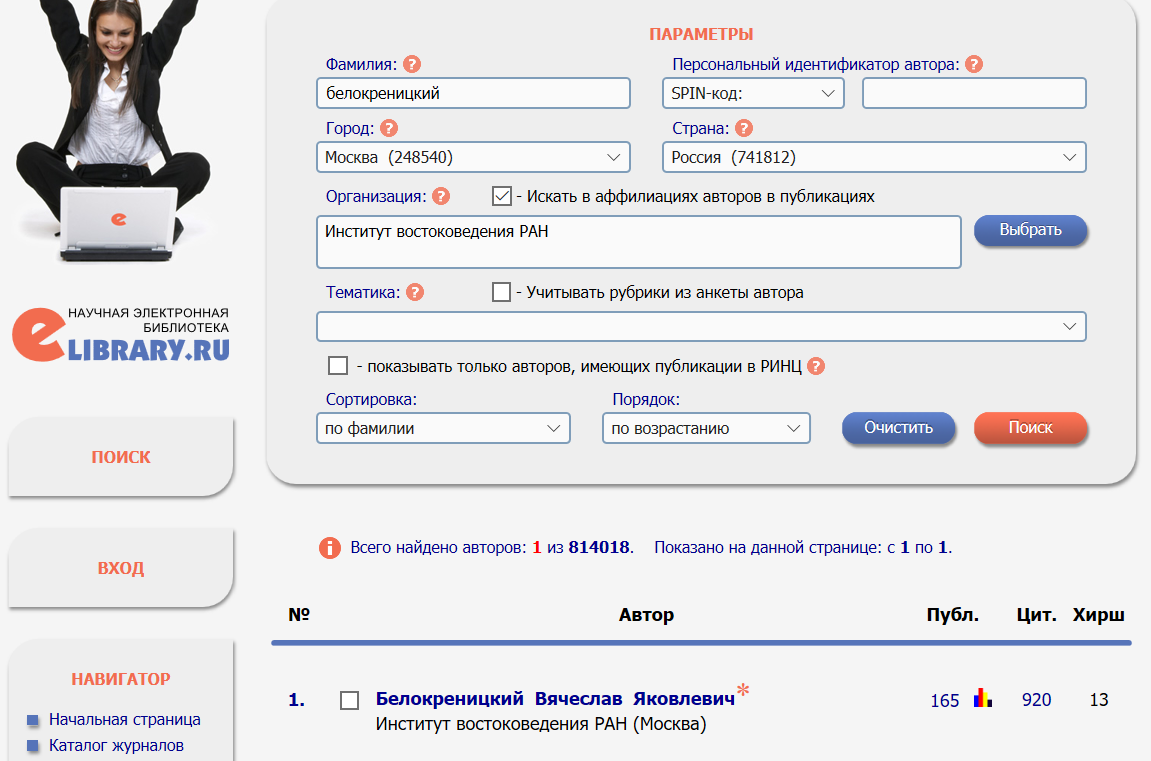 НАУЧНАЯ ЭЛЕКТРОННАЯ БИБЛИОТЕКА
eLIBRARY.RU

ПОИСК

ВХОД

НАВИГАТОР

Начальная страница
Каталог журналов

ПАРАМЕТРЫ

Фамилия: ?
белокреницкий

Персональный идентификатор автора: ?
SPIN-код:

Город: ?
Москва (248540)

Страна: ?
Россия (741812)

Организация: ? - Искать в аффилиациях авторов в публикациях
Институт востоковедения РАН
Выбрать

Тематика: ? - Учитывать рубрики из анкеты автора

- показывать только авторов, имеющих публикации в РИНЦ ?

Сортировка:
по фамилии

Порядок:
по возрастанию

Очистить
Поиск

Всего найдено авторов: 1 из 814018. Показано на данной странице: с 1 по 1.

| № | Автор | Публ. | Цит. | Хирш |
|---|---|---|---|---|
| 1. | Белокреницкий Вячеслав Яковлевич* Институт востоковедения РАН (Москва) | 165 | 920 | 13 |